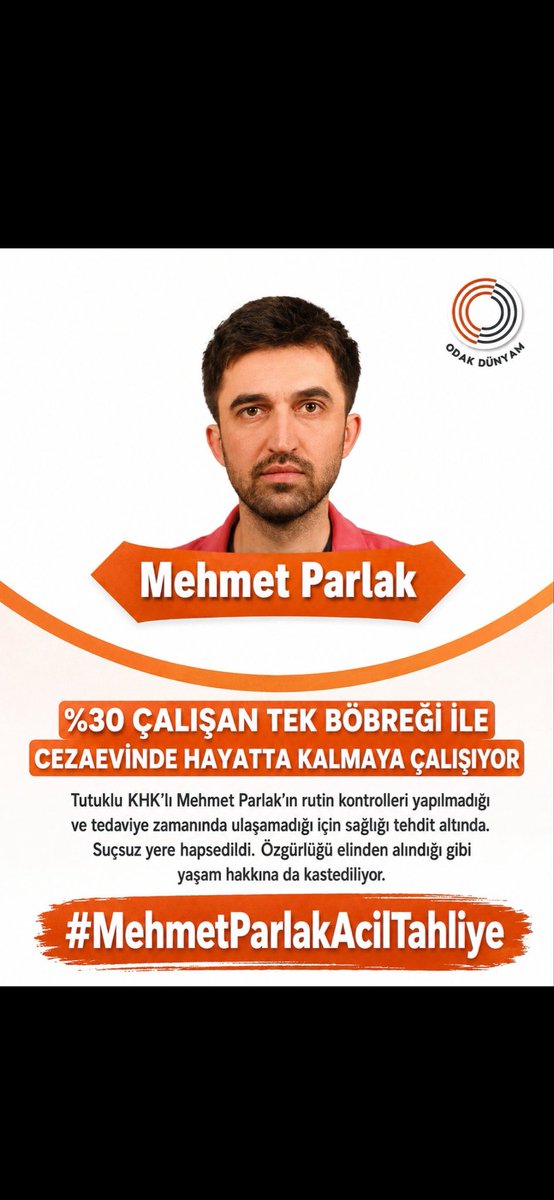 ODAK DÜNYAM

Mehmet Parlak

%30 ÇALIŞAN TEK BÖBREĞİ İLE CEZAEVİNDE HAYATTA KALMAYA ÇALIŞIYOR

Tutuklu KHK'lı Mehmet Parlak'ın rutin kontrolleri yapılmadığı ve tedaviye zamanında ulaşamadığı için sağlığı tehdit altında. Suçsuz yere hapsedildi. Özgürlüğü elinden alındığı gibi yaşam hakkına da kastediliyor.

#MehmetParlakAcilTahliye